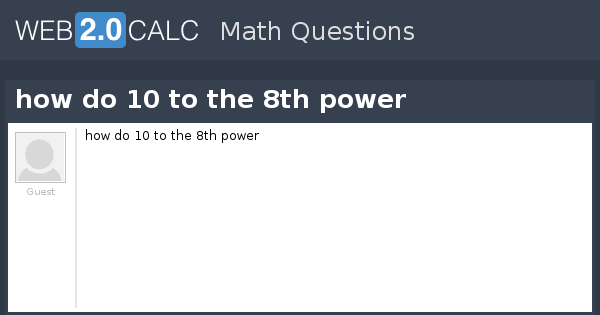 WEB2.0CALC Math Questions

how do 10 to the 8th power

Guest

how do 10 to the 8th power